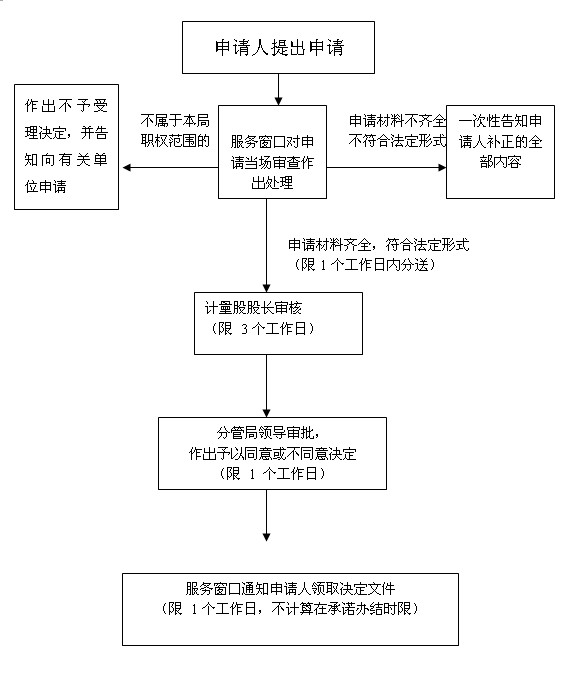 申请人提出申请

作出不予受理决定，并告知向有关单位申请

不属于本局职权范围的

服务窗口对申请当场审查作出处理

申请材料不齐全不符合法定形式

一次性告知申请人补正的全部内容

申请材料齐全，符合法定形式
（限 1 个工作日内分送）

计量股股长审核
（限 3 个工作日）

分管局领导审批，
作出予以同意或不同意决定
（限 1 个工作日）

服务窗口通知申请人领取决定文件
（限 1 个工作日，不计算在承诺办结时限）